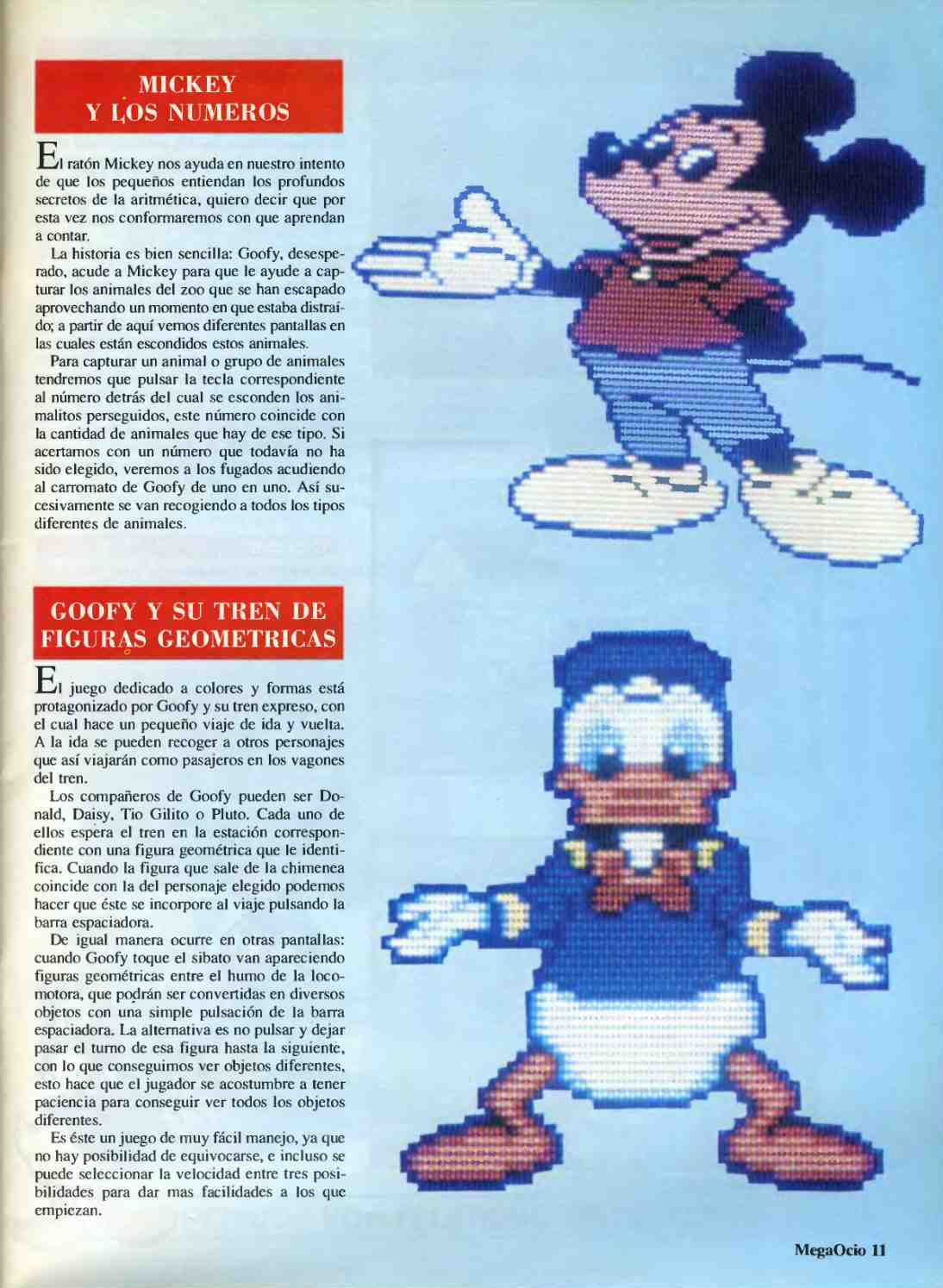 MICKEY
Y LOS NUMEROS

El ratón Mickey nos ayuda en nuestro intento de que los pequeños entiendan los profundos secretos de la aritmética, quiero decir que por esta vez nos conformaremos con que aprendan a contar.

La historia es bien sencilla: Goofy, desesperado, acude a Mickey para que le ayude a capturar los animales del zoo que se han escapado aprovechando un momento en que estaba distraído; a partir de aquí vemos diferentes pantallas en las cuales están escondidos estos animales.

Para capturar un animal o grupo de animales tendremos que pulsar la tecla correspondiente al número detrás del cual se esconden los animalitos perseguidos, este número coincide con la cantidad de animales que hay de ese tipo. Si acertamos con un número que todavía no ha sido elegido, veremos a los fugados acudiendo al carromato de Goofy de uno en uno. Así sucesivamente se van recogiendo a todos los tipos diferentes de animales.

GOOFY Y SU TREN DE FIGURAS GEOMETRICAS

El juego dedicado a colores y formas está protagonizado por Goofy y su tren expreso, con el cual hace un pequeño viaje de ida y vuelta. A la ida se pueden recoger a otros personajes que así viajarán como pasajeros en los vagones del tren.

Los compañeros de Goofy pueden ser Donald, Daisy, Tio Gilito o Pluto. Cada uno de ellos espera el tren en la estación correspondiente con una figura geométrica que le identifica. Cuando la figura que sale de la chimenea coincide con la del personaje elegido podemos hacer que éste se incorpore al viaje pulsando la barra espaciadora.

De igual manera ocurre en otras pantallas: cuando Goofy toque el sibato van apareciendo figuras geométricas entre el humo de la locomotora, que podrán ser convertidas en diversos objetos con una simple pulsación de la barra espaciadora. La alternativa es no pulsar y dejar pasar el turno de esa figura hasta la siguiente, con lo que conseguimos ver objetos diferentes, esto hace que el jugador se acostumbre a tener paciencia para conseguir ver todos los objetos diferentes.

Es éste un juego de muy fácil manejo, ya que no hay posibilidad de equivocarse, e incluso se puede seleccionar la velocidad entre tres posibilidades para dar mas facilidades a los que empiezan.

MegaOcio 11